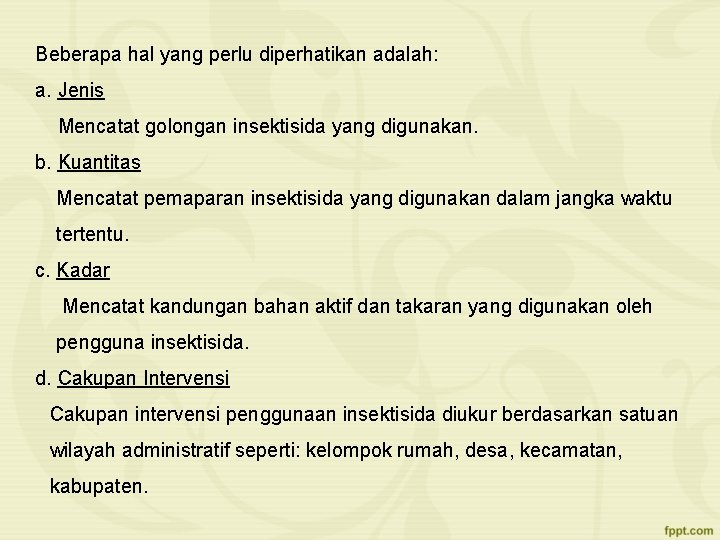 Beberapa hal yang perlu diperhatikan adalah:

a. Jenis

Mencatat golongan insektisida yang digunakan.

b. Kuantitas

Mencatat pemaparan insektisida yang digunakan dalam jangka waktu tertentu.

c. Kadar

Mencatat kandungan bahan aktif dan takaran yang digunakan oleh pengguna insektisida.

d. Cakupan Intervensi

Cakupan intervensi penggunaan insektisida diukur berdasarkan satuan wilayah administratif seperti: kelompok rumah, desa, kecamatan, kabupaten.

fppt.com